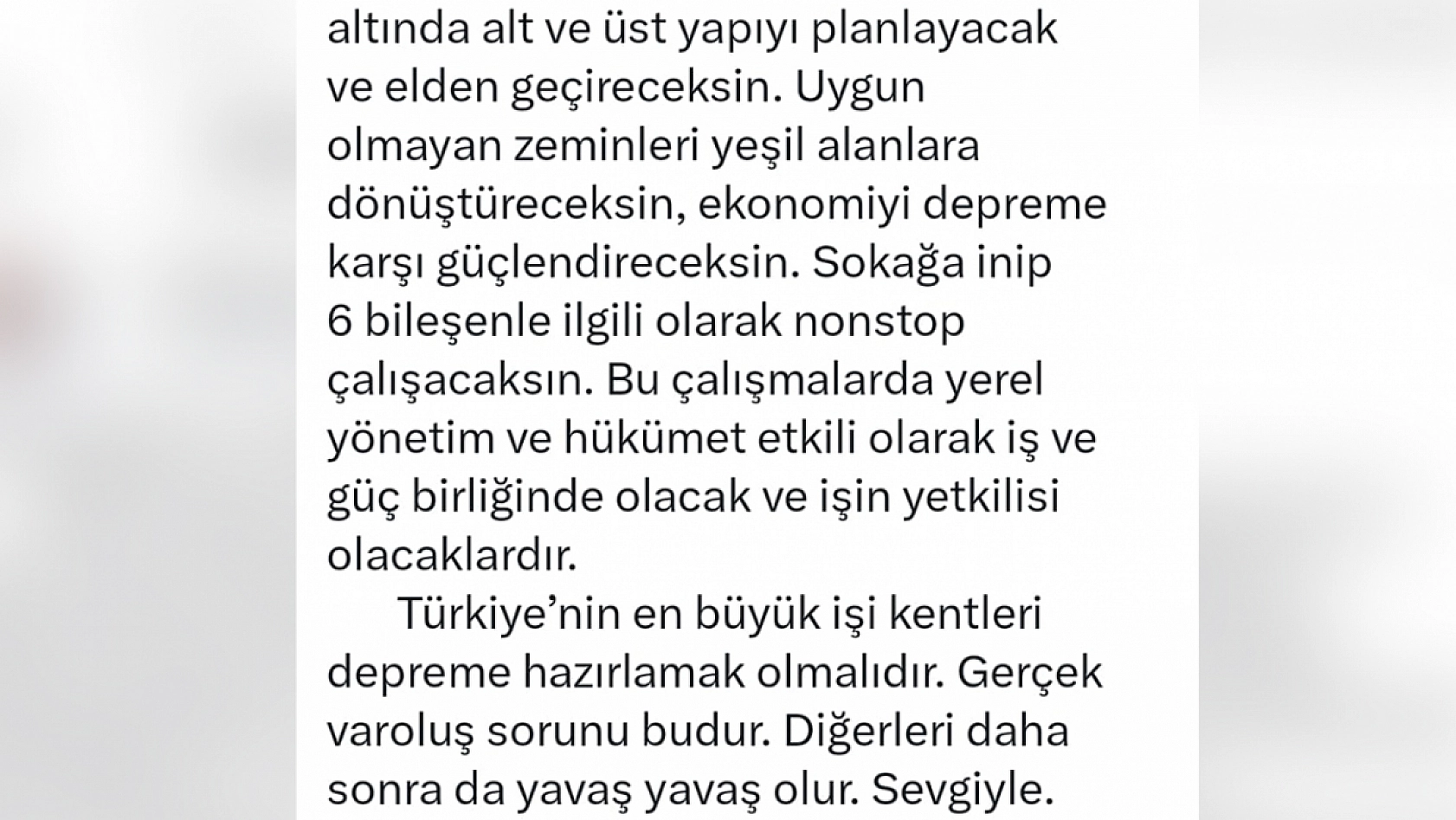 altında alt ve üst yapıyı planlayacak ve elden geçireceksin. Uygun olmayan zeminleri yeşil alanlara dönüştüreceksin, ekonomiyi depreme karşı güçlendireceksin. Sokağa inip 6 bileşenle ilgili olarak nonstop çalışacaksın. Bu çalışmalarda yerel yönetim ve hükümet etkili olarak iş ve güç birliğinde olacak ve işin yetkilisi olacaklardır.

Türkiye'nin en büyük işi kentleri depreme hazırlamak olmalıdır. Gerçek varoluş sorunu budur. Diğerleri daha sonra da yavaş yavaş olur. Sevgiyle.